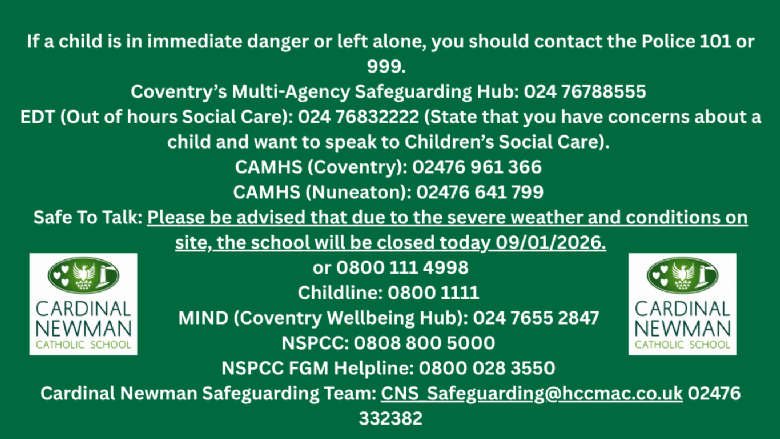 If a child is in immediate danger or left alone, you should contact the Police 101 or 999.
Coventry's Multi-Agency Safeguarding Hub: 024 76788555
EDT (Out of hours Social Care): 024 76832222 (State that you have concerns about a child and want to speak to Children's Social Care).
CAMHS (Coventry): 02476 961 366
CAMHS (Nuneaton): 02476 641 799
Safe To Talk: Please be advised that due to the severe weather and conditions on site, the school will be closed today 09/01/2026.
or 0800 111 4998
Childline: 0800 1111
MIND (Coventry Wellbeing Hub): 024 7655 2847
NSPCC: 0808 800 5000
NSPCC FGM Helpline: 0800 028 3550
Cardinal Newman Safeguarding Team: CNS_Safeguarding@hccmac.co.uk 02476 332382

CARDINAL NEWMAN CATHOLIC SCHOOL

CARDINAL NEWMAN CATHOLIC SCHOOL